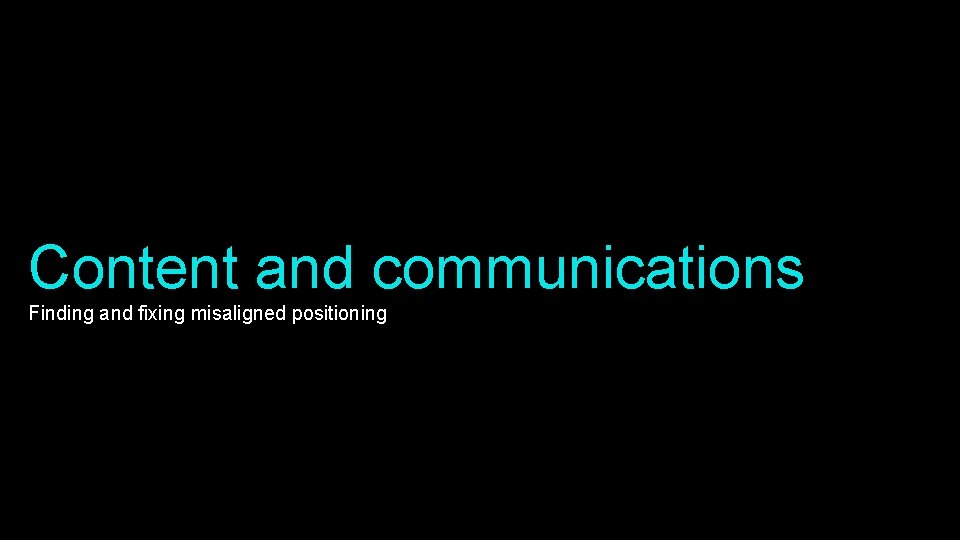 Content and communications

Finding and fixing misaligned positioning